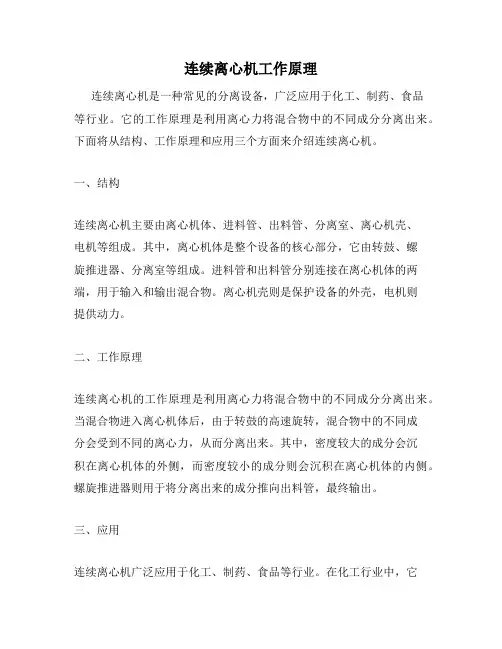 连续离心机工作原理

连续离心机是一种常见的分离设备，广泛应用于化工、制药、食品等行业。它的工作原理是利用离心力将混合物中的不同成分分离出来。下面将从结构、工作原理和应用三个方面来介绍连续离心机。

一、结构

连续离心机主要由离心机体、进料管、出料管、分离室、离心机壳、电机等组成。其中，离心机体是整个设备的核心部分，它由转鼓、螺旋推进器、分离室等组成。进料管和出料管分别连接在离心机体的两端，用于输入和输出混合物。离心机壳则是保护设备的外壳，电机则提供动力。

二、工作原理

连续离心机的工作原理是利用离心力将混合物中的不同成分分离出来。当混合物进入离心机体后，由于转鼓的高速旋转，混合物中的不同成分会受到不同的离心力，从而分离出来。其中，密度较大的成分会沉积在离心机体的外侧，而密度较小的成分则会沉积在离心机体的内侧。螺旋推进器则用于将分离出来的成分推向出料管，最终输出。

三、应用

连续离心机广泛应用于化工、制药、食品等行业。在化工行业中，它